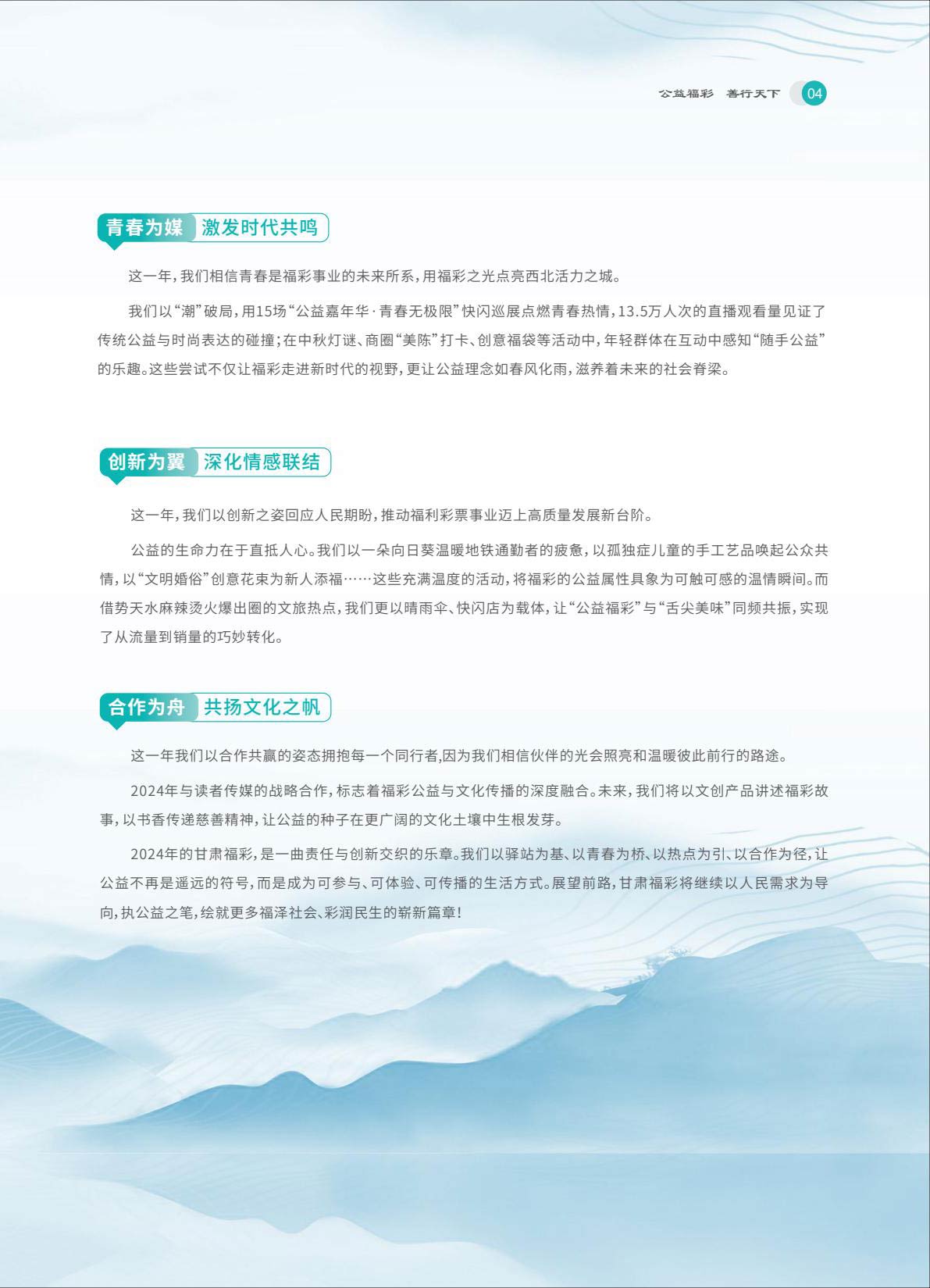 公益福彩　善行天下 04

青春为媒 激发时代共鸣

这一年，我们相信青春是福彩事业的未来所系，用福彩之光点亮西北活力之城。

我们以“潮”破局，用15场“公益嘉年华·青春无极限”快闪巡展点燃青春热情，13.5万人次的直播观看量见证了传统公益与时尚表达的碰撞；在中秋灯谜、商圈“美陈”打卡、创意福袋等活动中，年轻群体在互动中感知“随手公益”的乐趣。这些尝试不仅让福彩走进新时代的视野，更让公益理念如春风化雨，滋养着未来的社会脊梁。

创新为翼 深化情感联结

这一年，我们以创新之姿回应人民期盼，推动福利彩票事业迈上高质量发展新台阶。

公益的生命力在于直抵人心。我们以一朵向日葵温暖地铁通勤者的疲惫，以孤独症儿童的手工艺品唤起公众共情，以“文明婚俗”创意花束为新人添福……这些充满温度的活动，将福彩的公益属性具象为可触可感的温情瞬间。而借势天水麻辣烫火爆出圈的文旅热点，我们更以晴雨伞、快闪店为载体，让“公益福彩”与“舌尖美味”同频共振，实现了从流量到销量的巧妙转化。

合作为舟 共扬文化之帆

这一年我们以合作共赢的姿态拥抱每一个同行者,因为我们相信伙伴的光会照亮和温暖彼此前行的路途。

2024年与读者传媒的战略合作，标志着福彩公益与文化传播的深度融合。未来，我们将以文创产品讲述福彩故事，以书香传递慈善精神，让公益的种子在更广阔的文化土壤中生根发芽。

2024年的甘肃福彩，是一曲责任与创新交织的乐章。我们以驿站为基、以青春为桥、以热点为引、以合作为径，让公益不再是遥远的符号，而是成为可参与、可体验、可传播的生活方式。展望前路，甘肃福彩将继续以人民需求为导向，执公益之笔，绘就更多福泽社会、彩润民生的崭新篇章！